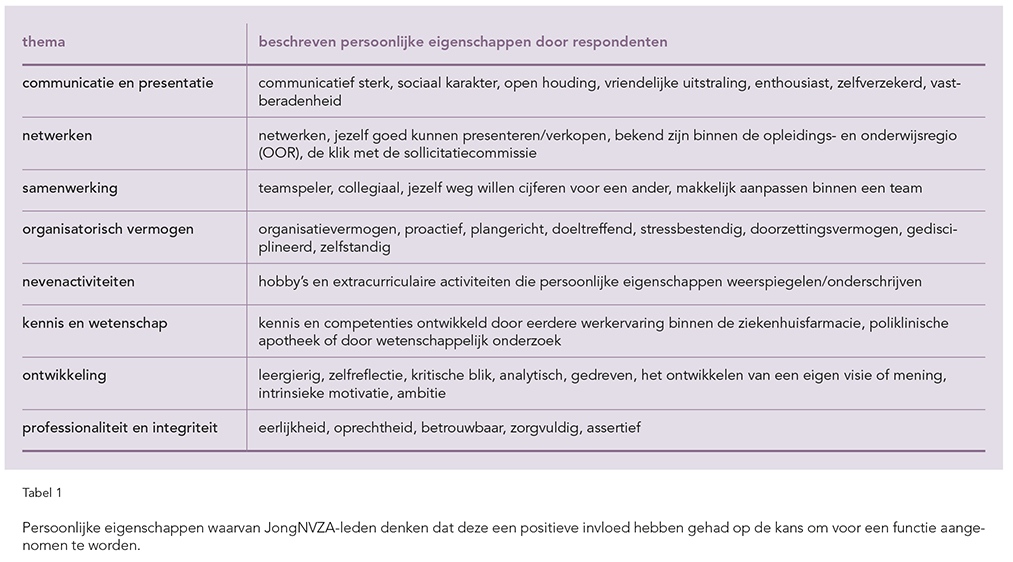 | thema | beschreven persoonlijke eigenschappen door respondenten |
|---|---|
| communicatie en presentatie | communicatief sterk, sociaal karakter, open houding, vriendelijke uitstraling, enthousiast, zelfverzekerd, vastberadenheid |
| netwerken | netwerken, jezelf goed kunnen presenteren/verkopen, bekend zijn binnen de opleidings- en onderwijsregio (OOR), de klik met de sollicitatiecommissie |
| samenwerking | teamspeler, collegiaal, jezelf weg willen cijferen voor een ander, makkelijk aanpassen binnen een team |
| organisatorisch vermogen | organisatievermogen, proactief, plangericht, doeltreffend, stressbestendig, doorzettingsvermogen, gedisciplineerd, zelfstandig |
| nevenactiviteiten | hobby's en extracurriculaire activiteiten die persoonlijke eigenschappen weerspiegelen/onderschrijven |
| kennis en wetenschap | kennis en competenties ontwikkeld door eerdere werkervaring binnen de ziekenhuisfarmacie, poliklinische apotheek of door wetenschappelijk onderzoek |
| ontwikkeling | leergierig, zelfreflectie, kritische blik, analytisch, gedreven, het ontwikkelen van een eigen visie of mening, intrinsieke motivatie, ambitie |
| professionaliteit en integriteit | eerlijkheid, oprechtheid, betrouwbaar, zorgvuldig, assertief |

Tabel 1

Persoonlijke eigenschappen waarvan JongNVZA-leden denken dat deze een positieve invloed hebben gehad op de kans om voor een functie aangenomen te worden.